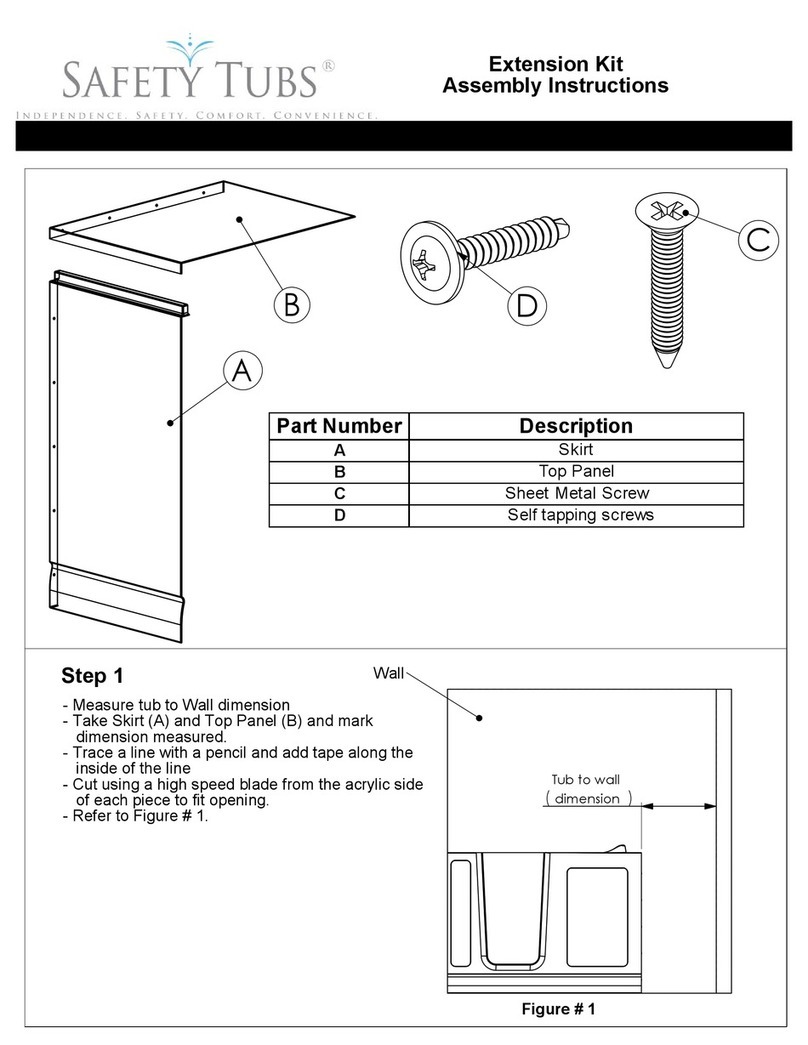 SAFETY TUBS®
INDEPENDENCE. SAFETY. COMFORT. CONVENIENCE.

Extension Kit
Assembly Instructions

B

D

C

A

| Part Number | Description |
|---|---|
| A | Skirt |
| B | Top Panel |
| C | Sheet Metal Screw |
| D | Self tapping screws |

Step 1

- Measure tub to Wall dimension
- Take Skirt (A) and Top Panel (B) and mark dimension measured.
- Trace a line with a pencil and add tape along the inside of the line
- Cut using a high speed blade from the acrylic side of each piece to fit opening.
- Refer to Figure # 1.

Wall

Tub to wall
( dimension )

Figure # 1